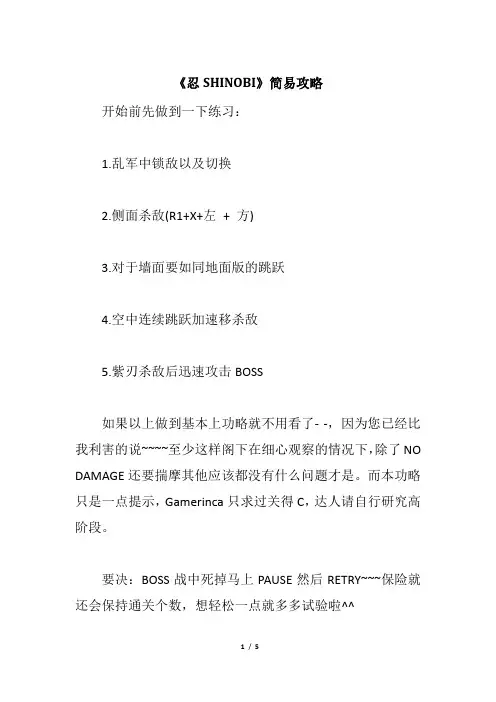 《忍 SHINOBI》简易攻略

开始前先做到一下练习：

1.乱军中锁敌以及切换

2.侧面杀敌(R1+X+左 + 方)

3.对于墙面要如同地面版的跳跃

4.空中连续跳跃加速移杀敌

5.紫刃杀敌后迅速攻击 BOSS

如果以上做到基本上功略就不用看了- -，因为您已经比我利害的说~~~~至少这样阁下在细心观察的情况下，除了 NO DAMAGE 还要揣摩其他应该都没有什么问题才是。而本功略只是一点提示，Gamerinca 只求过关得 C，达人请自行研究高阶段。

要决：BOSS 战中死掉马上 PAUSE 然后 RETRY~~~保险就还会保持通关个数，想轻松一点就多多试验啦^^

1 / 5